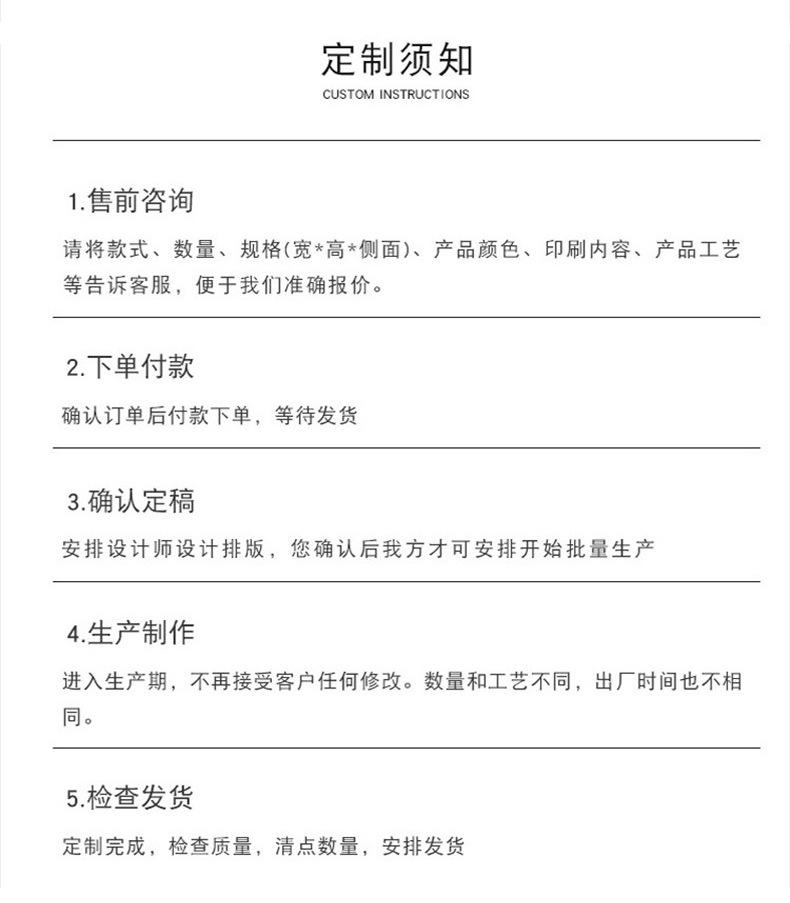 定制须知
CUSTOM INSTRUCTIONS

1.售前咨询

请将款式、数量、规格(宽*高*侧面)、产品颜色、印刷内容、产品工艺等告诉客服，便于我们准确报价。

2.下单付款

确认订单后付款下单，等待发货

3.确认定稿

安排设计师设计排版，您确认后我方才可安排开始批量生产

4.生产制作

进入生产期，不再接受客户任何修改。数量和工艺不同，出厂时间也不相同。

5.检查发货

定制完成，检查质量，清点数量，安排发货